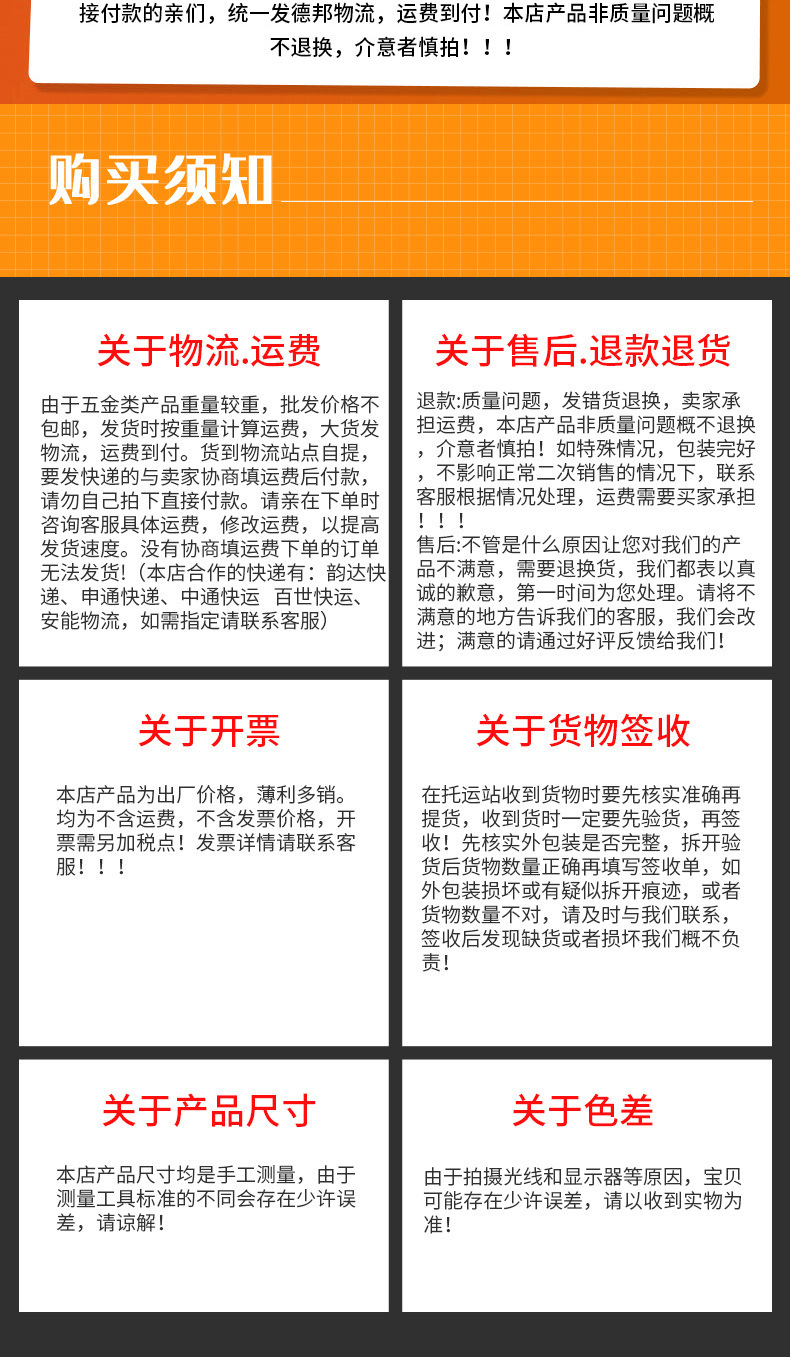 接付款的亲们，统一发德邦物流，运费到付！本店产品非质量问题概不退换，介意者慎拍！！！

购买须知

关于物流.运费

由于五金类产品重量较重，批发价格不包邮，发货时按重量计算运费，大货发物流，运费到付。货到物流站点自提，要发快递的与卖家协商填运费后付款，请勿自己拍下直接付款。请亲在下单时咨询客服具体运费，修改运费，以提高发货速度。没有协商填运费下单的订单无法发货!（本店合作的快递有：韵达快递、申通快递、中通快运 百世快运、安能物流，如需指定请联系客服）

关于售后.退款退货

退款:质量问题，发错货退换，卖家承担运费，本店产品非质量问题概不退换，介意者慎拍！如特殊情况，包装完好，不影响正常二次销售的情况下，联系客服根据情况处理，运费需要买家承担！！！
售后:不管是什么原因让您对我们的产品不满意，需要退换货，我们都表以真诚的歉意，第一时间为您处理。请将不满意的地方告诉我们的客服，我们会改进；满意的请通过好评反馈给我们！

关于开票

本店产品为出厂价格，薄利多销。均为不含运费，不含发票价格，开票需另加税点！发票详情请联系客服！！！

关于货物签收

在托运站收到货物时要先核实准确再提货，收到货时一定要先验货，再签收！先核实外包装是否完整，拆开验货后货物数量正确再填写签收单，如外包装损坏或有疑似拆开痕迹，或者货物数量不对，请及时与我们联系，签收后发现缺货或者损坏我们概不负责！

关于产品尺寸

本店产品尺寸均是手工测量，由于测量工具标准的不同会存在少许误差，请谅解！

关于色差

由于拍摄光线和显示器等原因，宝贝可能存在少许误差，请以收到实物为准！